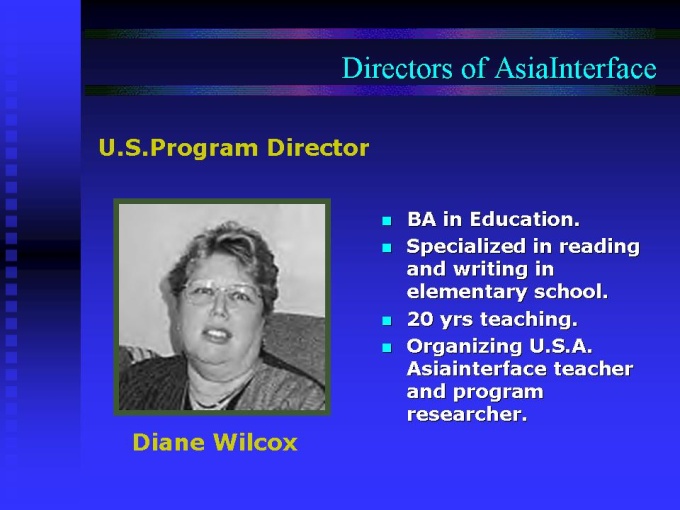 Directors of AsiaInterface

U.S.Program Director

Diane Wilcox

• BA in Education.
• Specialized in reading and writing in elementary school.
• 20 yrs teaching.
• Organizing U.S.A. Asiainterface teacher and program researcher.